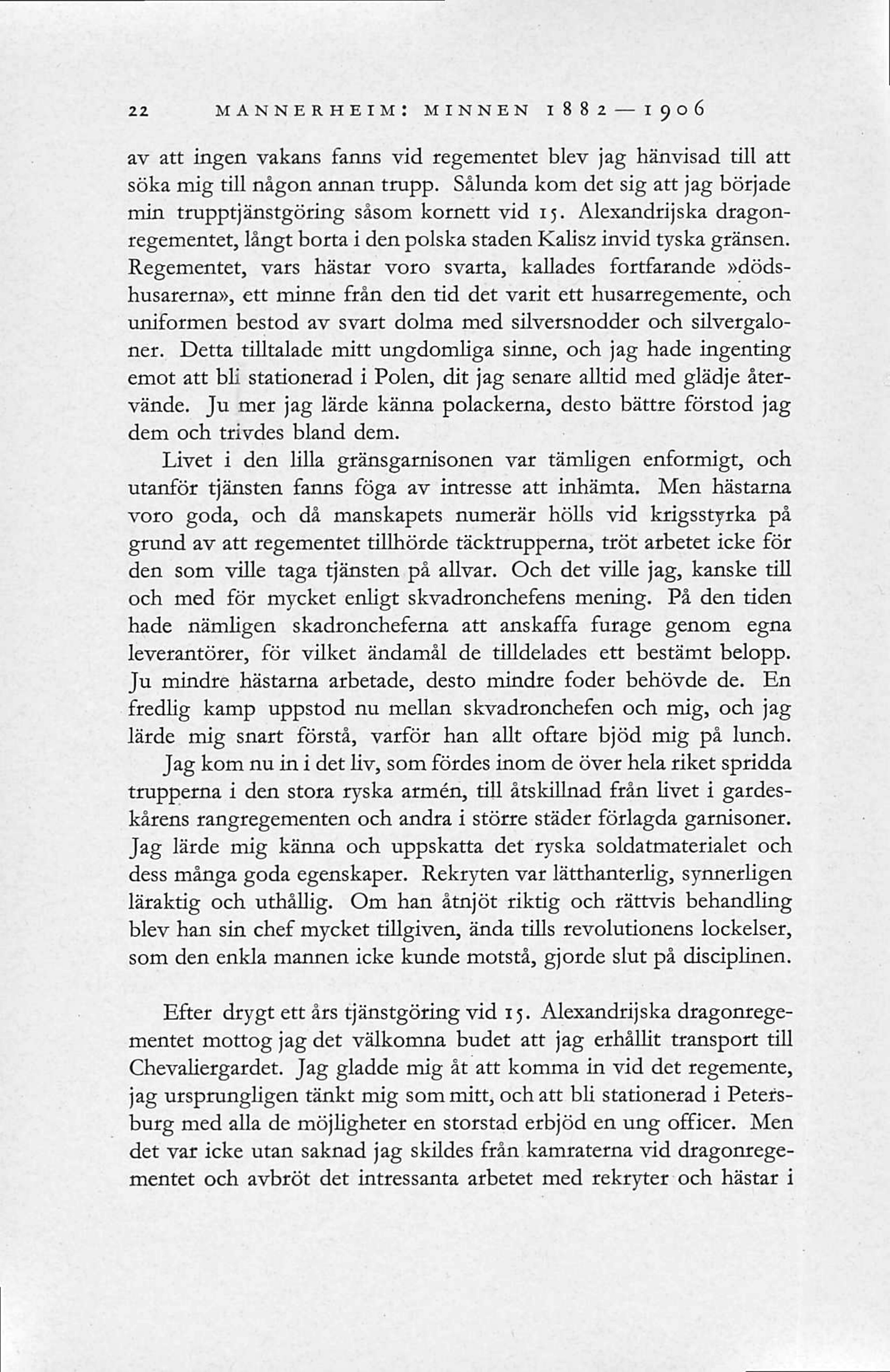 22 MANNERHEIM: MINNEN 1882—1906

av att ingen vakans fanns vid regementet blev jag hänvisad till att söka mig till någon annan trupp. Sålunda kom det sig att jag började min trupptjänstgöring såsom kornett vid 15. Alexandrijska dragonregementet, långt borta i den polska staden Kalisz invid tyska gränsen. Regementet, vars hästar voro svarta, kallades fortfarande »dödshusarerna», ett minne från den tid det varit ett husarregemente, och uniformen bestod av svart dolma med silversnodder och silvergaloner. Detta tilltalade mitt ungdomliga sinne, och jag hade ingenting emot att bli stationerad i Polen, dit jag senare alltid med glädje återvände. Ju mer jag lärde känna polackerna, desto bättre förstod jag dem och trivdes bland dem.

Livet i den lilla gränsgarnisonen var tämligen enformigt, och utanför tjänsten fanns föga av intresse att inhämta. Men hästarna voro goda, och då manskapets numerär hölls vid krigsstyrka på grund av att regementet tillhörde täcktrupperna, tröt arbetet icke för den som ville taga tjänsten på allvar. Och det ville jag, kanske till och med för mycket enligt skvadronchefens mening. På den tiden hade nämligen skadroncheferna att anskaffa furage genom egna leverantörer, för vilket ändamål de tilldelades ett bestämt belopp. Ju mindre hästarna arbetade, desto mindre foder behövde de. En fredlig kamp uppstod nu mellan skvadronchefen och mig, och jag lärde mig snart förstå, varför han allt oftare bjöd mig på lunch.

Jag kom nu in i det liv, som fördes inom de över hela riket spridda trupperna i den stora ryska armén, till åtskillnad från livet i gardeskårens rangregementen och andra i större städer förlagda garnisoner. Jag lärde mig känna och uppskatta det ryska soldatmaterialet och dess många goda egenskaper. Rekryten var lätthanterlig, synnerligen läraktig och uthållig. Om han åtnjöt riktig och rättvis behandling blev han sin chef mycket tillgiven, ända tills revolutionens lockelser, som den enkla mannen icke kunde motstå, gjorde slut på disciplinen.

Efter drygt ett års tjänstgöring vid 15. Alexandrijska dragonregementet mottog jag det välkomna budet att jag erhållit transport till Chevaliergardet. Jag gladde mig åt att komma in vid det regemente, jag ursprungligen tänkt mig som mitt, och att bli stationerad i Petersburg med alla de möjligheter en storstad erbjöd en ung officer. Men det var icke utan saknad jag skildes från kamraterna vid dragonregementet och avbröt det intressanta arbetet med rekryter och hästar i